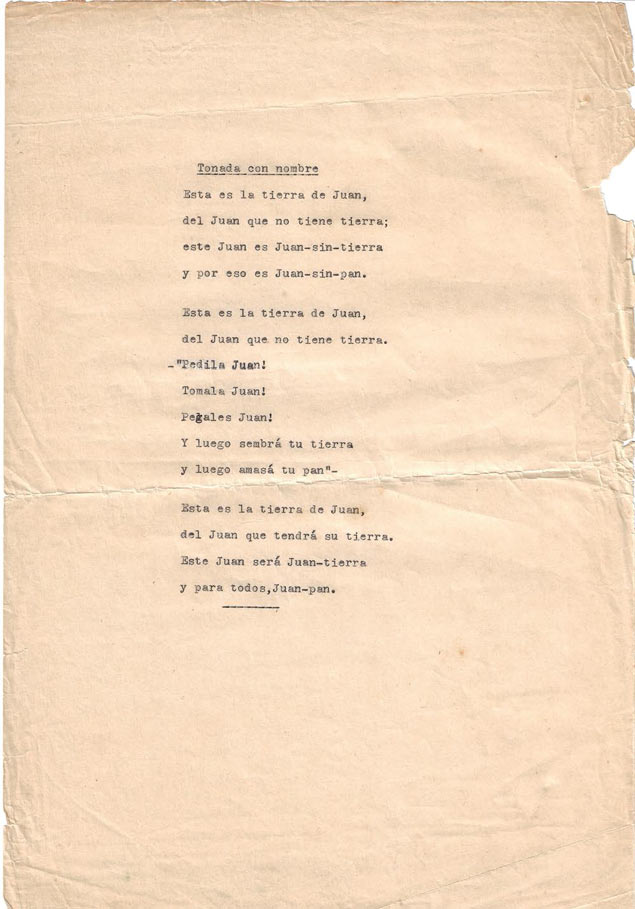 Tonada con nombre

Esta es la tierra de Juan,
del Juan que no tiene tierra;
este Juan es Juan-sin-tierra
y por eso es Juan-sin-pan.

Esta es la tierra de Juan,
del Juan que no tiene tierra.
-"Pedila Juan!
Tomala Juan!
Pegales Juan!
Y luego sembrá tu tierra
y luego amasá tu pan"-

Esta es la tierra de Juan,
del Juan que tendrá su tierra.
Este Juan será Juan-tierra
y para todos,Juan-pan.